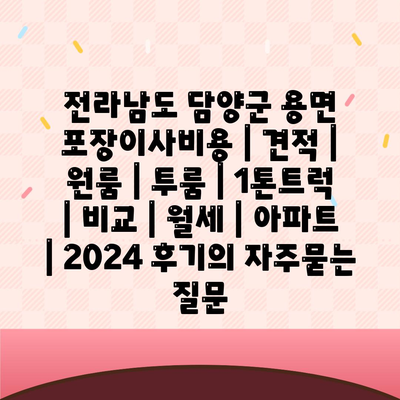 전라남도 담양군 용면 포장이사비용 | 견적 | 원룸 | 투룸 | 1톤트럭 | 비교 | 월세 | 아파트 | 2024 후기의 자주묻는 질문